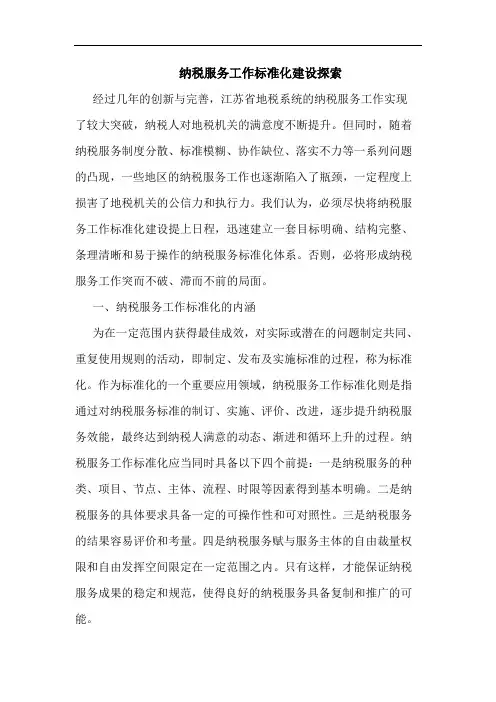 纳税服务工作标准化建设探索

经过几年的创新与完善，江苏省地税系统的纳税服务工作实现了较大突破，纳税人对地税机关的满意度不断提升。但同时，随着纳税服务制度分散、标准模糊、协作缺位、落实不力等一系列问题的凸现，一些地区的纳税服务工作也逐渐陷入了瓶颈，一定程度上损害了地税机关的公信力和执行力。我们认为，必须尽快将纳税服务工作标准化建设提上日程，迅速建立一套目标明确、结构完整、条理清晰和易于操作的纳税服务标准化体系。否则，必将形成纳税服务工作突而不破、滞而不前的局面。

一、纳税服务工作标准化的内涵

为在一定范围内获得最佳成效，对实际或潜在的问题制定共同、重复使用规则的活动，即制定、发布及实施标准的过程，称为标准化。作为标准化的一个重要应用领域，纳税服务工作标准化则是指通过对纳税服务标准的制订、实施、评价、改进，逐步提升纳税服务效能，最终达到纳税人满意的动态、渐进和循环上升的过程。纳税服务工作标准化应当同时具备以下四个前提：一是纳税服务的种类、项目、节点、主体、流程、时限等因素得到基本明确。二是纳税服务的具体要求具备一定的可操作性和可对照性。三是纳税服务的结果容易评价和考量。四是纳税服务赋与服务主体的自由裁量权限和自由发挥空间限定在一定范围之内。只有这样，才能保证纳税服务成果的稳定和规范，使得良好的纳税服务具备复制和推广的可能。